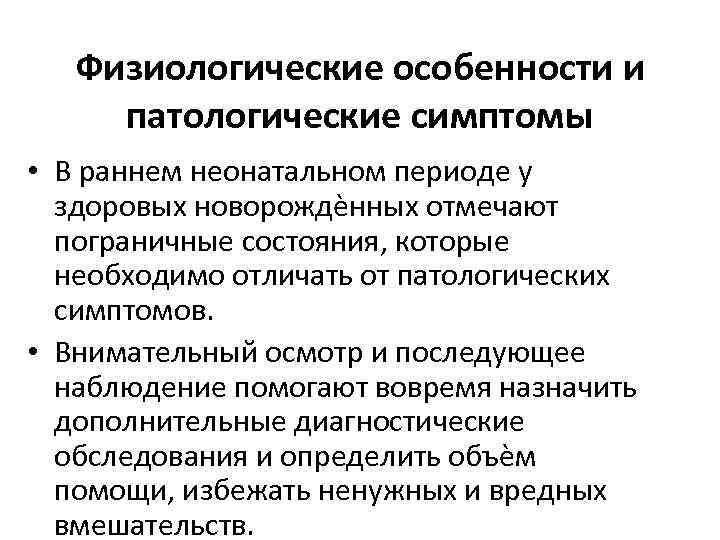 Физиологические особенности и патологические симптомы

• В раннем неонатальном периоде у здоровых новорождѐнных отмечают пограничные состояния, которые необходимо отличать от патологических симптомов.

• Внимательный осмотр и последующее наблюдение помогают вовремя назначить дополнительные диагностические обследования и определить объѐм помощи, избежать ненужных и вредных вмешательств.